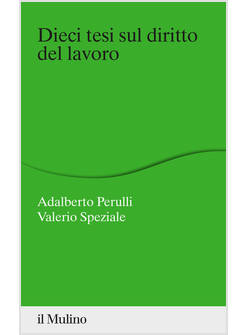 Dieci tesi sul diritto del lavoro

Adalberto Perulli
Valerio Speziale

il Mulino